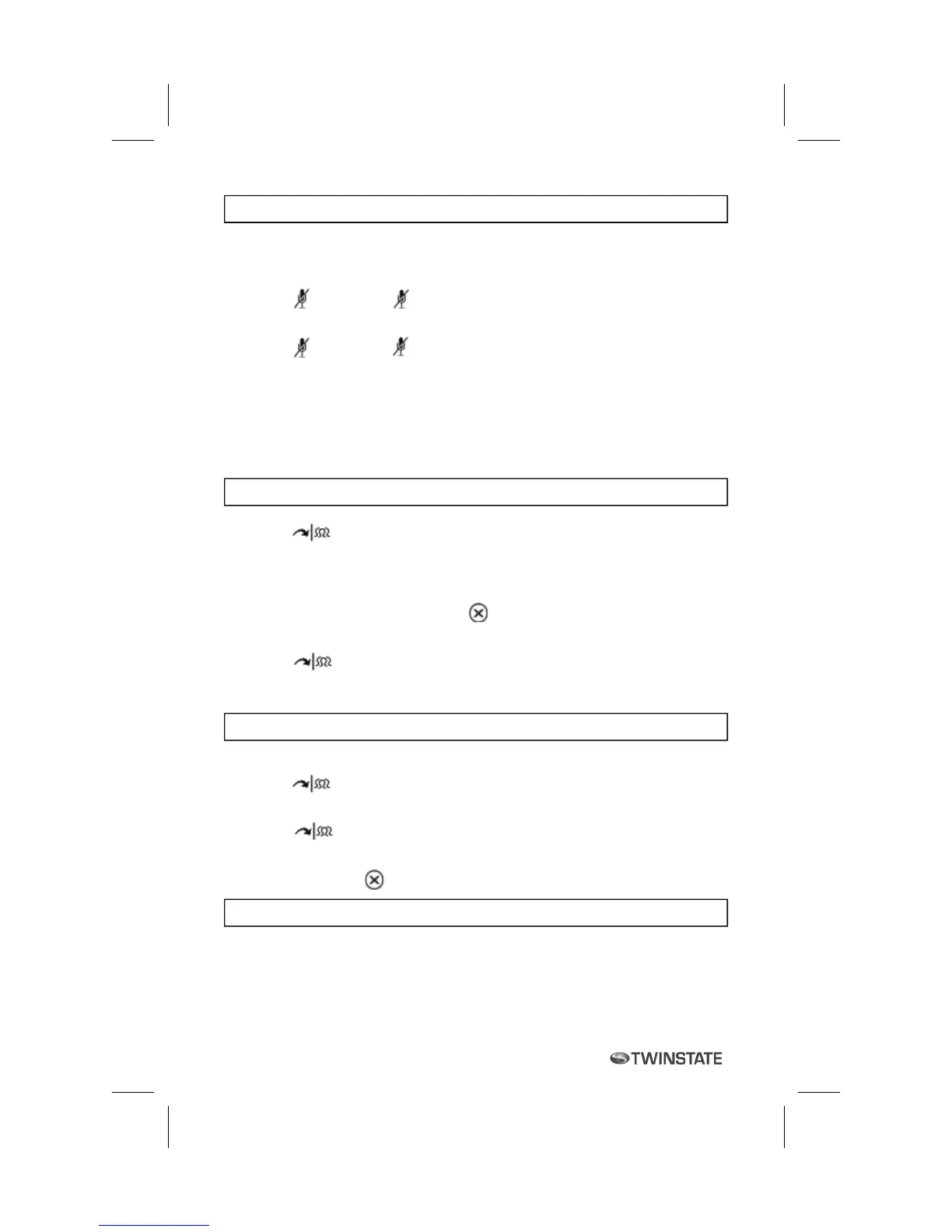 TWINSTATE